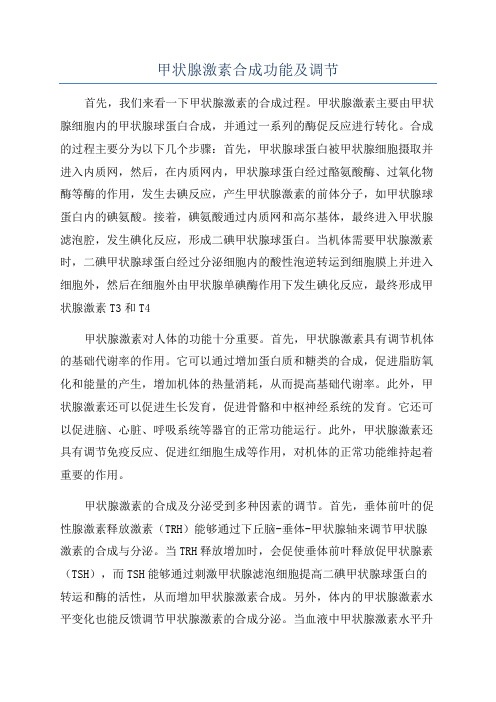 甲状腺激素合成功能及调节

首先，我们来看一下甲状腺激素的合成过程。甲状腺激素主要由甲状腺细胞内的甲状腺球蛋白合成，并通过一系列的酶促反应进行转化。合成的过程主要分为以下几个步骤：首先，甲状腺球蛋白被甲状腺细胞摄取并进入内质网，然后，在内质网内，甲状腺球蛋白经过酪氨酸酶、过氧化物酶等酶的作用，发生去碘反应，产生甲状腺激素的前体分子，如甲状腺球蛋白内的碘氨酸。接着，碘氨酸通过内质网和高尔基体，最终进入甲状腺滤泡腔，发生碘化反应，形成二碘甲状腺球蛋白。当机体需要甲状腺激素时，二碘甲状腺球蛋白经过分泌细胞内的酸性泡逆转运到细胞膜上并进入细胞外，然后在细胞外由甲状腺单碘酶作用下发生碘化反应，最终形成甲状腺激素 T3 和 T4

甲状腺激素对人体的功能十分重要。首先，甲状腺激素具有调节机体的基础代谢率的作用。它可以通过增加蛋白质和糖类的合成，促进脂肪氧化和能量的产生，增加机体的热量消耗，从而提高基础代谢率。此外，甲状腺激素还可以促进生长发育，促进骨骼和中枢神经系统的发育。它还可以促进脑、心脏、呼吸系统等器官的正常功能运行。此外，甲状腺激素还具有调节免疫反应、促进红细胞生成等作用，对机体的正常功能维持起着重要的作用。

甲状腺激素的合成及分泌受到多种因素的调节。首先，垂体前叶的促性腺激素释放激素（TRH）能够通过下丘脑-垂体-甲状腺轴来调节甲状腺激素的合成与分泌。当 TRH 释放增加时，会促使垂体前叶释放促甲状腺素（TSH），而 TSH 能够通过刺激甲状腺滤泡细胞提高二碘甲状腺球蛋白的转运和酶的活性，从而增加甲状腺激素合成。另外，体内的甲状腺激素水平变化也能反馈调节甲状腺激素的合成分泌。当血液中甲状腺激素水平升